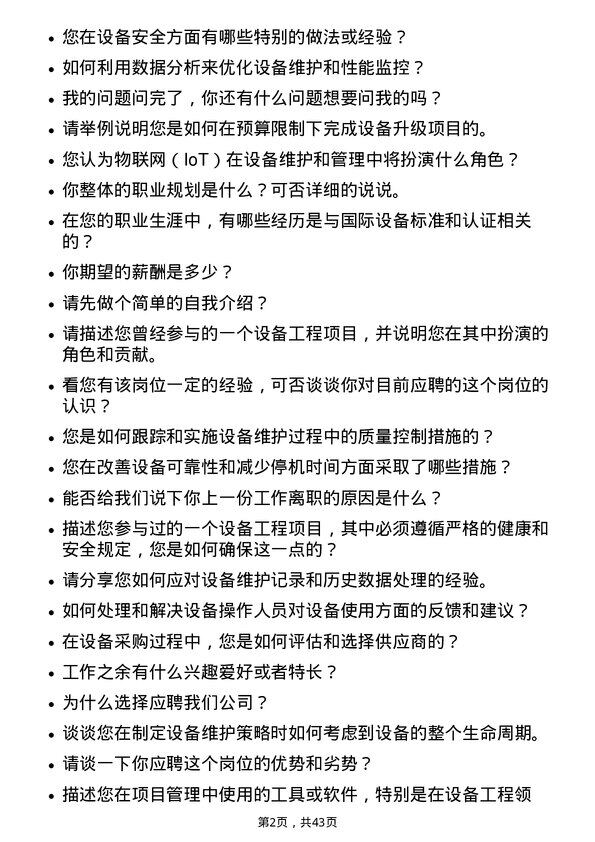 • 您在设备安全方面有哪些特别的做法或经验？
• 如何利用数据分析来优化设备维护和性能监控？
• 我的问题问完了，你还有什么问题想要问我的吗？
• 请举例说明您是如何在预算限制下完成设备升级项目的。
• 您认为物联网（IoT）在设备维护和管理中将扮演什么角色？
• 你整体的职业规划是什么？可否详细的说说。
• 在您的职业生涯中，有哪些经历是与国际设备标准和认证相关的？
• 你期望的薪酬是多少？
• 请先做个简单的自我介绍？
• 请描述您曾经参与的一个设备工程项目，并说明您在其中扮演的角色和贡献。
• 看您有该岗位一定的经验，可否谈谈你对目前应聘的这个岗位的认识？
• 您是如何跟踪和实施设备维护过程中的质量控制措施的？
• 您在改善设备可靠性和减少停机时间方面采取了哪些措施？
• 能否给我们说下你上一份工作离职的原因是什么？
• 描述您参与过的一个设备工程项目，其中必须遵循严格的健康和安全规定，您是如何确保这一点的？
• 请分享您如何应对设备维护记录和历史数据处理的经验。
• 如何处理和解决设备操作人员对设备使用方面的反馈和建议？
• 在设备采购过程中，您是如何评估和选择供应商的？
• 工作之余有什么兴趣爱好或者特长？
• 为什么选择应聘我们公司？
• 谈谈您在制定设备维护策略时如何考虑到设备的整个生命周期。
• 请谈一下你应聘这个岗位的优势和劣势？
• 描述您在项目管理中使用的工具或软件，特别是在设备工程领

第2页，共43页